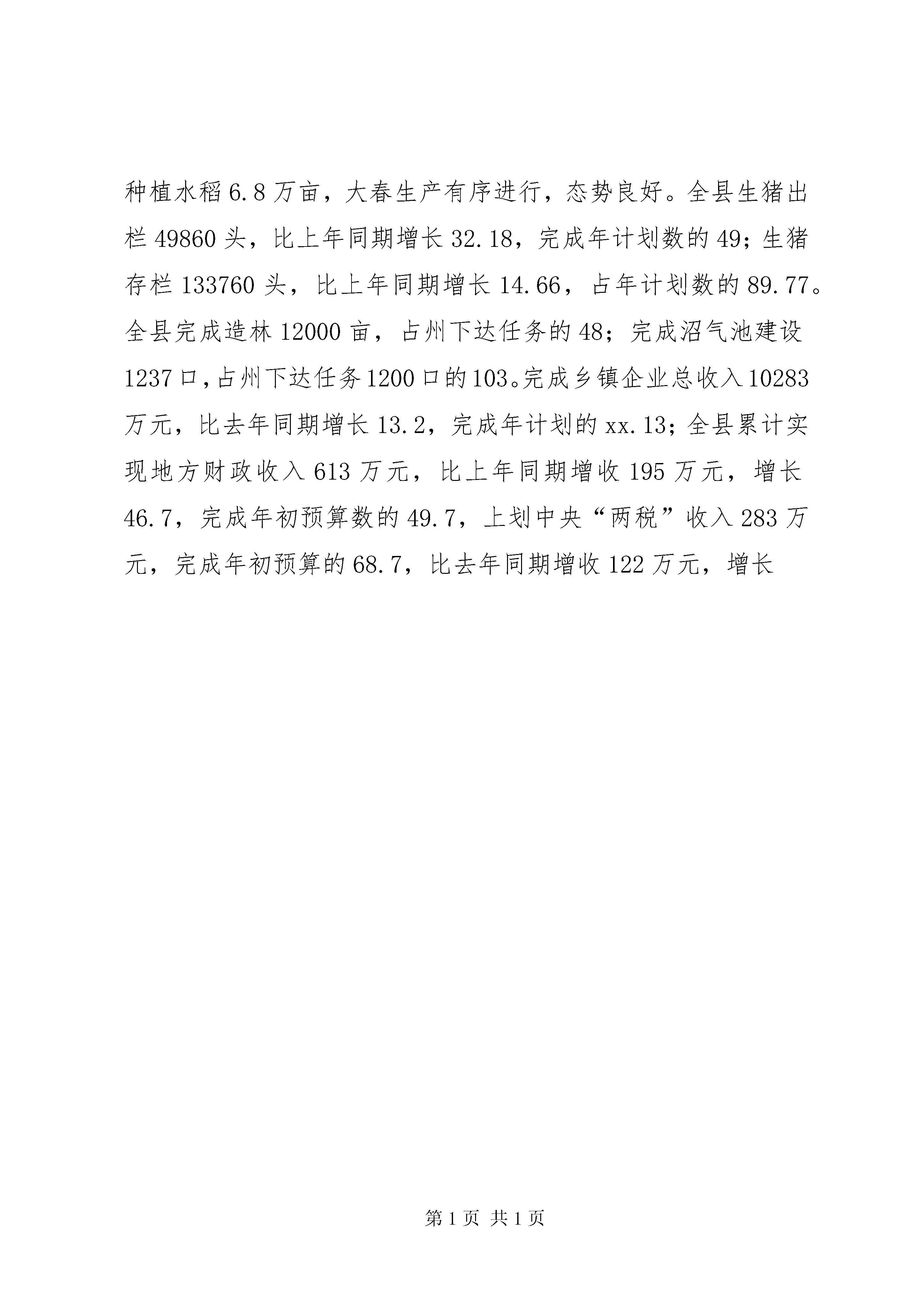 种植水稻6.8万亩，大春生产有序进行，态势良好。全县生猪出栏49860头，比上年同期增长32.18，完成年计划数的49；生猪存栏133760头，比上年同期增长14.66，占年计划数的89.77。全县完成造林12000亩，占州下达任务的48；完成沼气池建设1237口，占州下达任务1200口的103。完成乡镇企业总收入10283万元，比去年同期增长13.2，完成年计划的xx.13；全县累计实现地方财政收入613万元，比上年同期增收195万元，增长46.7，完成年初预算数的49.7，上划中央“两税”收入283万元，完成年初预算的68.7，比去年同期增收122万元，增长

第1页 共1页